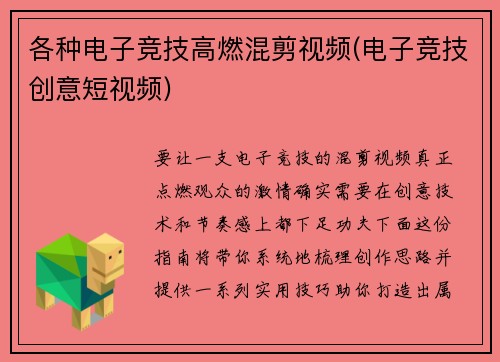 各种电子竞技高燃混剪视频(电子竞技创意短视频)

要让一支电子竞技的混剪视频真正点燃观众的激情确实需要在创意技术和节奏感上都下足功夫下面这份指南将带你系统地梳理创作思路并提供一系列实用技巧助你打造出属